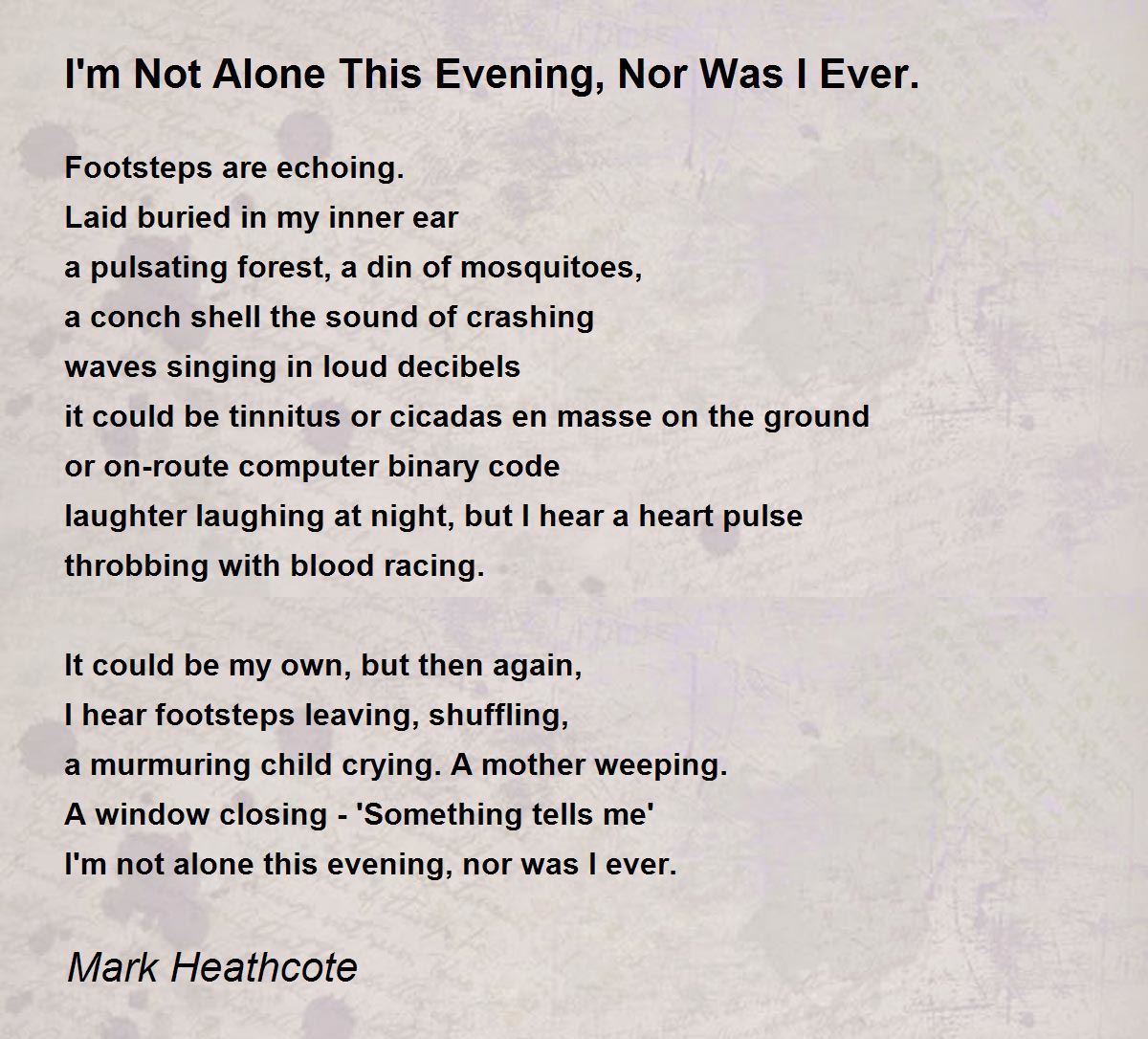 I'm Not Alone This Evening, Nor Was I Ever.

Footsteps are echoing.
Laid buried in my inner ear
a pulsating forest, a din of mosquitoes,
a conch shell the sound of crashing
waves singing in loud decibels
it could be tinnitus or cicadas en masse on the ground
or on-route computer binary code
laughter laughing at night, but I hear a heart pulse
throbbing with blood racing.

It could be my own, but then again,
I hear footsteps leaving, shuffling,
a murmuring child crying. A mother weeping.
A window closing - 'Something tells me'
I'm not alone this evening, nor was I ever.

Mark Heathcote